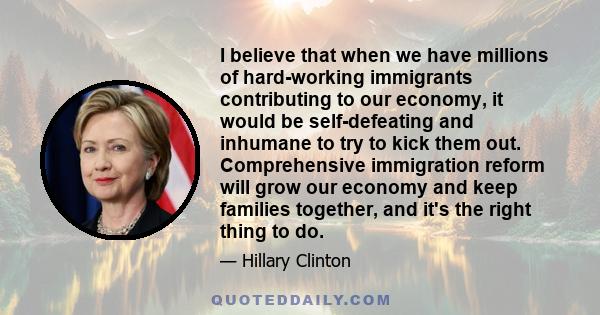 I believe that when we have millions of hard-working immigrants contributing to our economy, it would be self-defeating and inhumane to try to kick them out. Comprehensive immigration reform will grow our economy and keep families together, and it's the right thing to do.

— Hillary Clinton

QUOTEDDAILY.COM